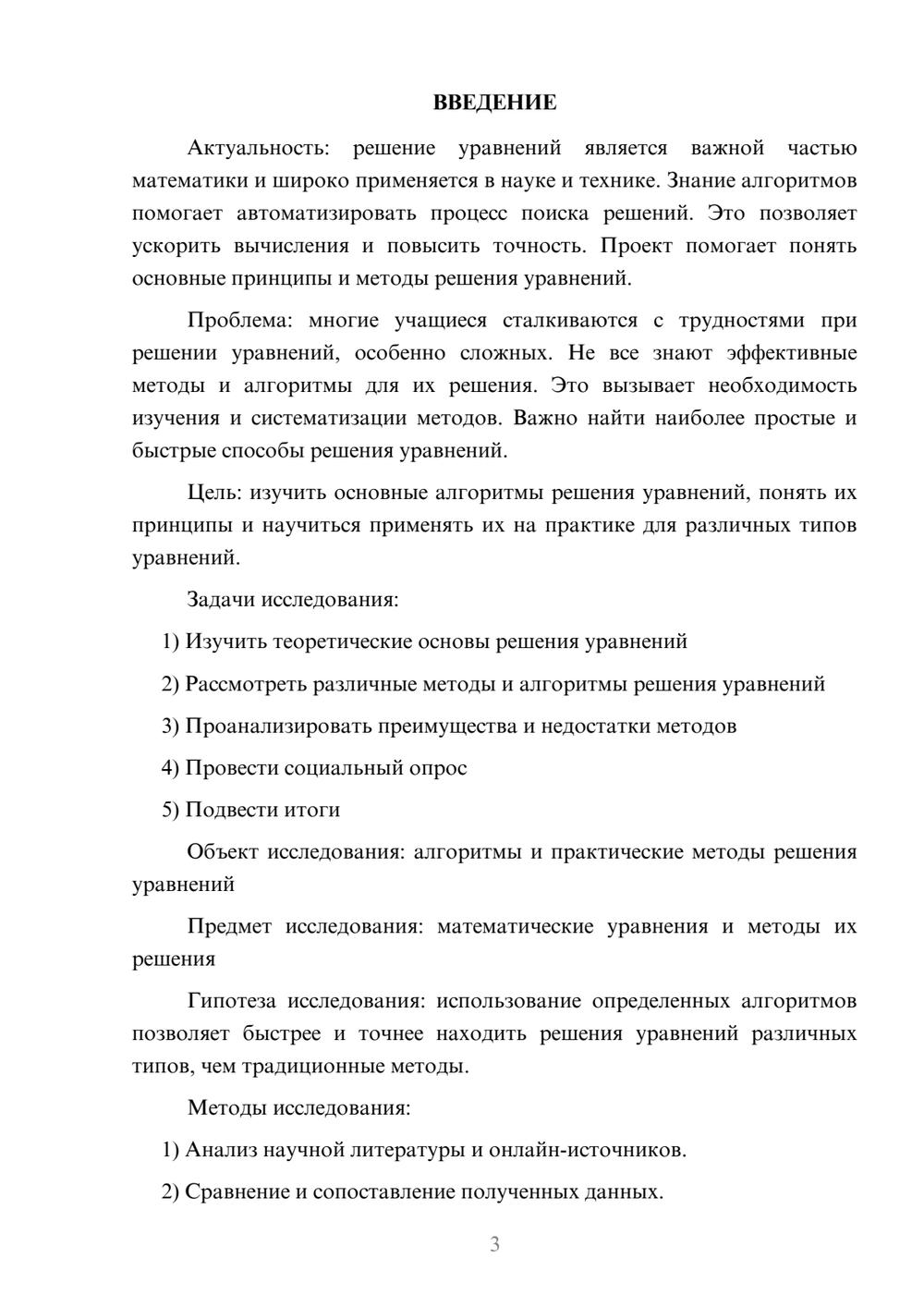 ВВЕДЕНИЕ

Актуальность: решение уравнений является важной частью математики и широко применяется в науке и технике. Знание алгоритмов помогает автоматизировать процесс поиска решений. Это позволяет ускорить вычисления и повысить точность. Проект помогает понять основные принципы и методы решения уравнений.

Проблема: многие учащиеся сталкиваются с трудностями при решении уравнений, особенно сложных. Не все знают эффективные методы и алгоритмы для их решения. Это вызывает необходимость изучения и систематизации методов. Важно найти наиболее простые и быстрые способы решения уравнений.

Цель: изучить основные алгоритмы решения уравнений, понять их принципы и научиться применять их на практике для различных типов уравнений.

Задачи исследования:

1) Изучить теоретические основы решения уравнений

2) Рассмотреть различные методы и алгоритмы решения уравнений

3) Проанализировать преимущества и недостатки методов

4) Провести социальный опрос

5) Подвести итоги

Объект исследования: алгоритмы и практические методы решения уравнений

Предмет исследования: математические уравнения и методы их решения

Гипотеза исследования: использование определенных алгоритмов позволяет быстрее и точнее находить решения уравнений различных типов, чем традиционные методы.

Методы исследования:

1) Анализ научной литературы и онлайн-источников.

2) Сравнение и сопоставление полученных данных.

3